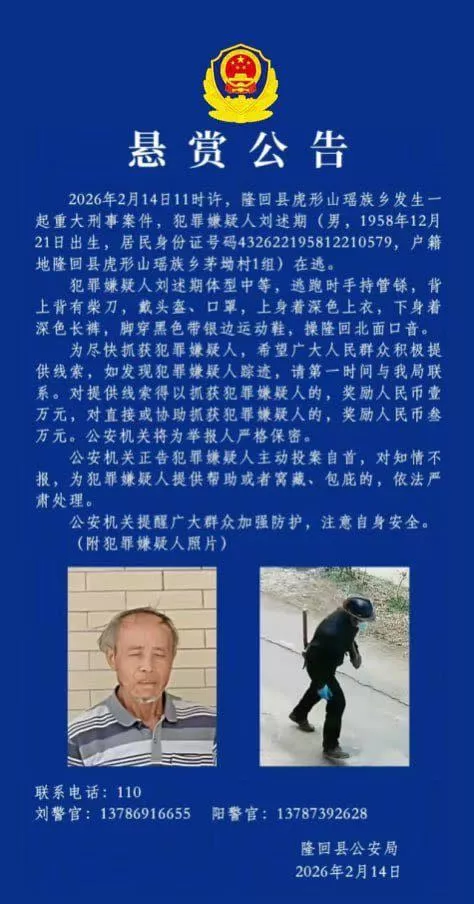 悬赏公告

2026年2月14日11时许，隆回县虎形山瑶族乡发生一起重大刑事案件，犯罪嫌疑人刘述期（男，1958年12月21日出生，居民身份证号码432622195812210579，户籍地隆回县虎形山瑶族乡茅坳村1组）在逃。

犯罪嫌疑人刘述期体型中等，逃跑时手持管锹，背上背有柴刀，戴头盔、口罩，上身着深色上衣，下身着深色长裤，脚穿黑色带银边运动鞋，操隆回北面口音。

为尽快抓获犯罪嫌疑人，希望广大人民群众积极提供线索，如发现犯罪嫌疑人踪迹，请第一时间与我局联系。对提供线索得以抓获犯罪嫌疑人的，奖励人民币壹万元，对直接或协助抓获犯罪嫌疑人的，奖励人民币叁万元。公安机关将为举报人严格保密。

公安机关正告犯罪嫌疑人主动投案自首，对知情不报，为犯罪嫌疑人提供帮助或者窝藏、包庇的，依法严肃处理。

公安机关提醒广大群众加强防护，注意自身安全。

（附犯罪嫌疑人照片）

联系电话：110
刘警官：13786916655　阳警官：13787392628

隆回县公安局
2026年2月14日